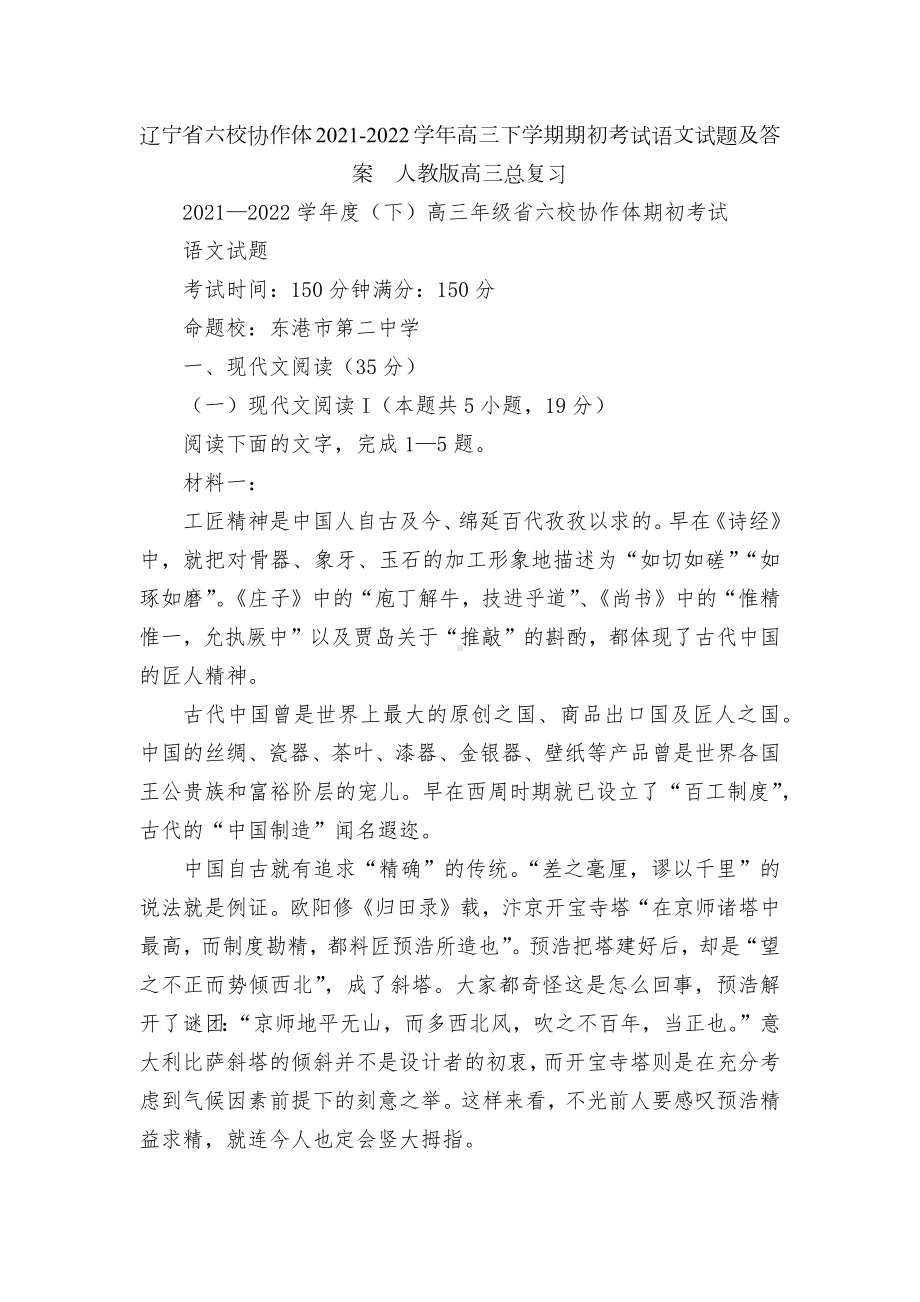 辽宁省六校协作体2021-2022学年高三下学期期初考试语文试题及答案 人教版高三总复习

2021—2022学年度（下）高三年级省六校协作体期初考试

语文试题

考试时间：150分钟满分：150分

命题校：东港市第二中学

一、现代文阅读（35分）

（一）现代文阅读Ⅰ（本题共5小题，19分）

阅读下面的文字，完成1—5题。

材料一：

工匠精神是中国人自古及今、绵延百代孜孜以求的。早在《诗经》中，就把对骨器、象牙、玉石的加工形象地描述为“如切如磋”“如琢如磨”。《庄子》中的“庖丁解牛，技进乎道”、《尚书》中的“惟精惟一，允执厥中”以及贾岛关于“推敲”的斟酌，都体现了古代中国的匠人精神。

古代中国曾是世界上最大的原创之国、商品出口国及匠人之国。中国的丝绸、瓷器、茶叶、漆器、金银器、壁纸等产品曾是世界各国王公贵族和富裕阶层的宠儿。早在西周时期就已设立了“百工制度”，古代的“中国制造”闻名遐迩。

中国自古就有追求“精确”的传统。“差之毫厘，谬以千里”的说法就是例证。欧阳修《归田录》载，汴京开宝寺塔“在京师诸塔中最高，而制度勘精，都料匠预浩所造也”。预浩把塔建好后，却是“望之不正而势倾西北”，成了斜塔。大家都奇怪这是怎么回事，预浩解开了谜团：“京师地平无山，而多西北风，吹之不百年，当正也。”意大利比萨斜塔的倾斜并不是设计者的初衷，而开宝寺塔则是在充分考虑到气候因素前提下的刻意之举。这样来看，不光前人要感叹预浩精益求精，就连今人也定会竖大拇指。